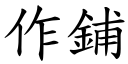 作鋪